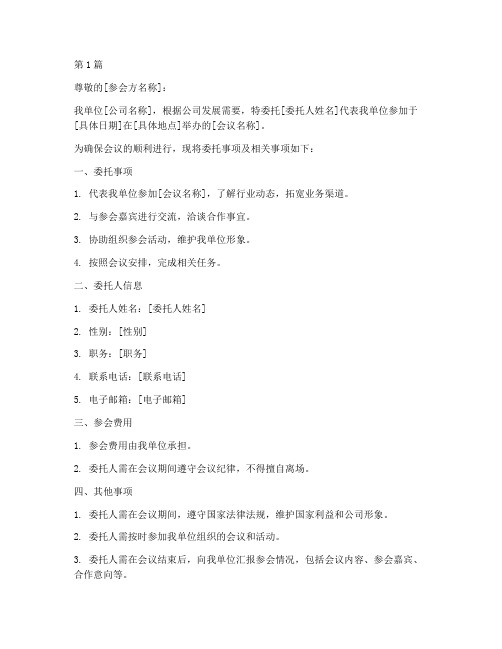 第 1 篇

尊敬的[参会方名称]：

我单位[公司名称]，根据公司发展需要，特委托[委托人姓名]代表我单位参加于[具体日期]在[具体地点]举办的[会议名称]。

为确保会议的顺利进行，现将委托事项及相关事项如下：

一、委托事项

1. 代表我单位参加[会议名称]，了解行业动态，拓宽业务渠道。

2. 与参会嘉宾进行交流，洽谈合作事宜。

3. 协助组织参会活动，维护我单位形象。

4. 按照会议安排，完成相关任务。

二、委托人信息

1. 委托人姓名：[委托人姓名]

2. 性别：[性别]

3. 职务：[职务]

4. 联系电话：[联系电话]

5. 电子邮箱：[电子邮箱]

三、参会费用

1. 参会费用由我单位承担。

2. 委托人需在会议期间遵守会议纪律，不得擅自离场。

四、其他事项

1. 委托人需在会议期间，遵守国家法律法规，维护国家利益和公司形象。

2. 委托人需按时参加我单位组织的会议和活动。

3. 委托人需在会议结束后，向我单位汇报参会情况，包括会议内容、参会嘉宾、合作意向等。